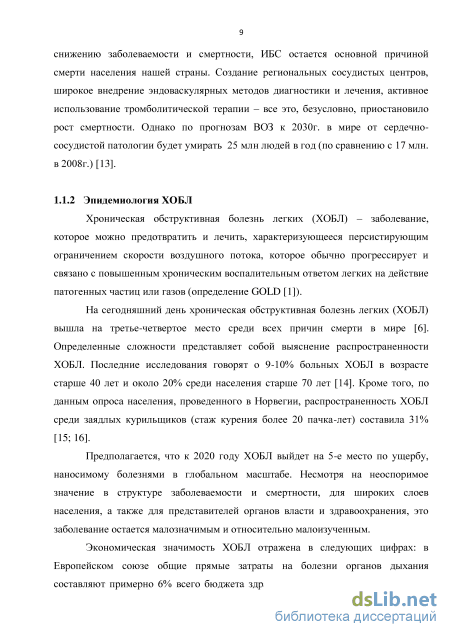 9

снижению заболеваемости и смертности, ИБС остается основной причиной смерти населения нашей страны. Создание региональных сосудистых центров, широкое внедрение эндоваскулярных методов диагностики и лечения, активное использование тромболитической терапии – все это, безусловно, приостановило рост смертности. Однако по прогнозам ВОЗ к 2030г. в мире от сердечно-сосудистой патологии будет умирать 25 млн людей в год (по сравнению с 17 млн. в 2008г.) [13].

1.1.2 Эпидемиология ХОБЛ

Хроническая обструктивная болезнь легких (ХОБЛ) – заболевание, которое можно предотвратить и лечить, характеризующееся персистирующим ограничением скорости воздушного потока, которое обычно прогрессирует и связано с повышенным хроническим воспалительным ответом легких на действие патогенных частиц или газов (определение GOLD [1]).

На сегодняшний день хроническая обструктивная болезнь легких (ХОБЛ) вышла на третье-четвертое место среди всех причин смерти в мире [6]. Определенные сложности представляет собой выяснение распространенности ХОБЛ. Последние исследования говорят о 9-10% больных ХОБЛ в возрасте старше 40 лет и около 20% среди населения старше 70 лет [14]. Кроме того, по данным опроса населения, проведенного в Норвегии, распространенность ХОБЛ среди заядлых курильщиков (стаж курения более 20 пачка-лет) составила 31% [15; 16].

Предполагается, что к 2020 году ХОБЛ выйдет на 5-е место по ущербу, наносимому болезнями в глобальном масштабе. Несмотря на неоспоримое значение в структуре заболеваемости и смертности, для широких слоев населения, а также для представителей органов власти и здравоохранения, это заболевание остается малозначимым и относительно малоизученным.

Экономическая значимость ХОБЛ отражена в следующих цифрах: в Европейском союзе общие прямые затраты на болезни органов дыхания составляют примерно 6% всего бюджета здр

dsLib.net
библиотека диссертаций